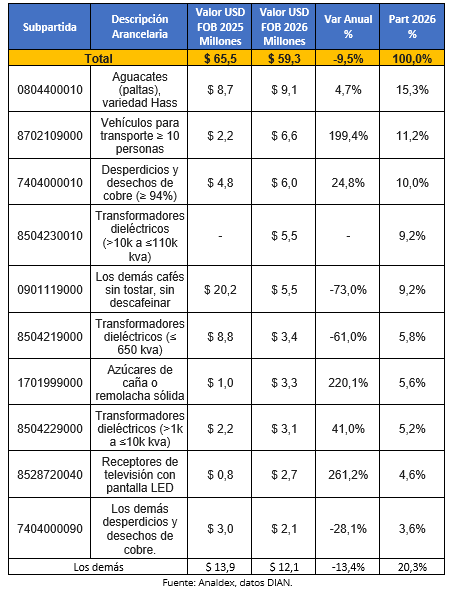 | Subpartida | Descripción Arancelaria | Valor USD FOB 2025 Millones | Valor USD FOB 2026 Millones | Var Anual % | Part 2026 % |
|---|---|---|---|---|---|
| Total | | $ 65,5 | $ 59,3 | -9,5% | 100,0% |
| 0804400010 | Aguacates (paltas), variedad Hass | $ 8,7 | $ 9,1 | 4,7% | 15,3% |
| 8702109000 | Vehículos para transporte ≥ 10 personas | $ 2,2 | $ 6,6 | 199,4% | 11,2% |
| 7404000010 | Desperdicios y desechos de cobre (≥ 94%) | $ 4,8 | $ 6,0 | 24,8% | 10,0% |
| 8504230010 | Transformadores dieléctricos (>10k a ≤110k kva) | - | $ 5,5 | - | 9,2% |
| 0901119000 | Los demás cafés sin tostar, sin descafeinar | $ 20,2 | $ 5,5 | -73,0% | 9,2% |
| 8504219000 | Transformadores dieléctricos (≤ 650 kva) | $ 8,8 | $ 3,4 | -61,0% | 5,8% |
| 1701999000 | Azúcares de caña o remolacha sólida | $ 1,0 | $ 3,3 | 220,1% | 5,6% |
| 8504229000 | Transformadores dieléctricos (>1k a ≤10k kva) | $ 2,2 | $ 3,1 | 41,0% | 5,2% |
| 8528720040 | Receptores de televisión con pantalla LED | $ 0,8 | $ 2,7 | 261,2% | 4,6% |
| 7404000090 | Los demás desperdicios y desechos de cobre. | $ 3,0 | $ 2,1 | -28,1% | 3,6% |
| Los demás | | $ 13,9 | $ 12,1 | -13,4% | 20,3% |

Fuente: Analdex, datos DIAN.